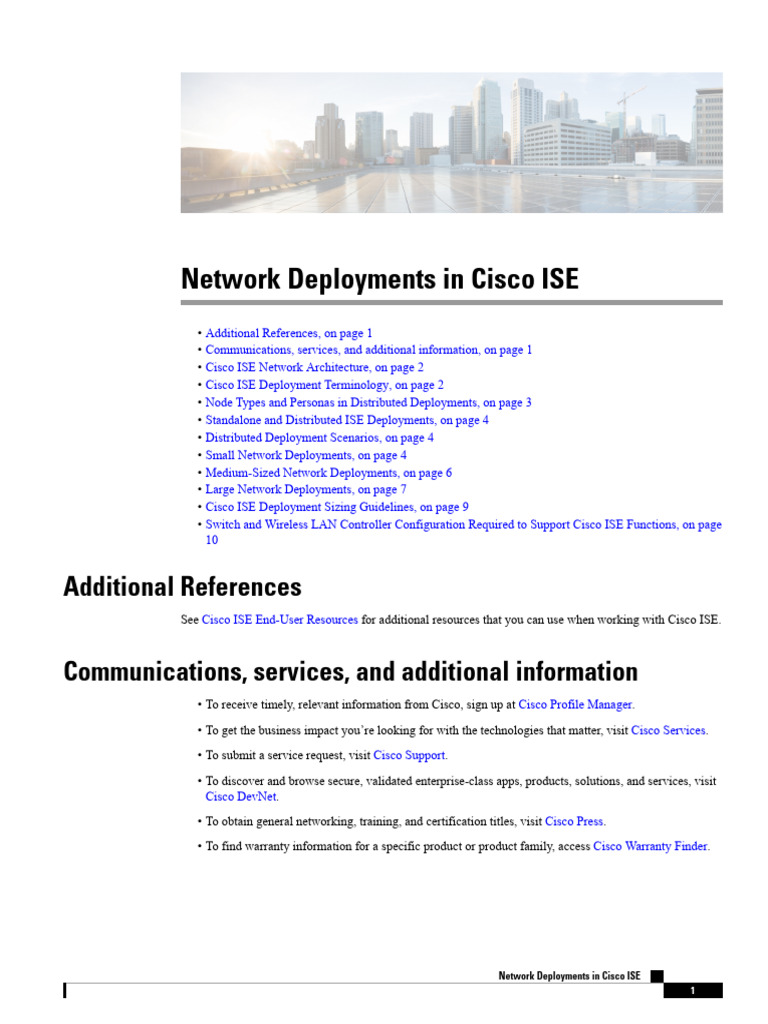 Network Deployments in Cisco ISE

• Additional References, on page 1
• Communications, services, and additional information, on page 1
• Cisco ISE Network Architecture, on page 2
• Cisco ISE Deployment Terminology, on page 2
• Node Types and Personas in Distributed Deployments, on page 3
• Standalone and Distributed ISE Deployments, on page 4
• Distributed Deployment Scenarios, on page 4
• Small Network Deployments, on page 4
• Medium-Sized Network Deployments, on page 6
• Large Network Deployments, on page 7
• Cisco ISE Deployment Sizing Guidelines, on page 9
• Switch and Wireless LAN Controller Configuration Required to Support Cisco ISE Functions, on page 10

Additional References

See Cisco ISE End-User Resources for additional resources that you can use when working with Cisco ISE.

Communications, services, and additional information

• To receive timely, relevant information from Cisco, sign up at Cisco Profile Manager.

• To get the business impact you're looking for with the technologies that matter, visit Cisco Services.

• To submit a service request, visit Cisco Support.

• To discover and browse secure, validated enterprise-class apps, products, solutions, and services, visit Cisco DevNet.

• To obtain general networking, training, and certification titles, visit Cisco Press.

• To find warranty information for a specific product or product family, access Cisco Warranty Finder.

Network Deployments in Cisco ISE

1